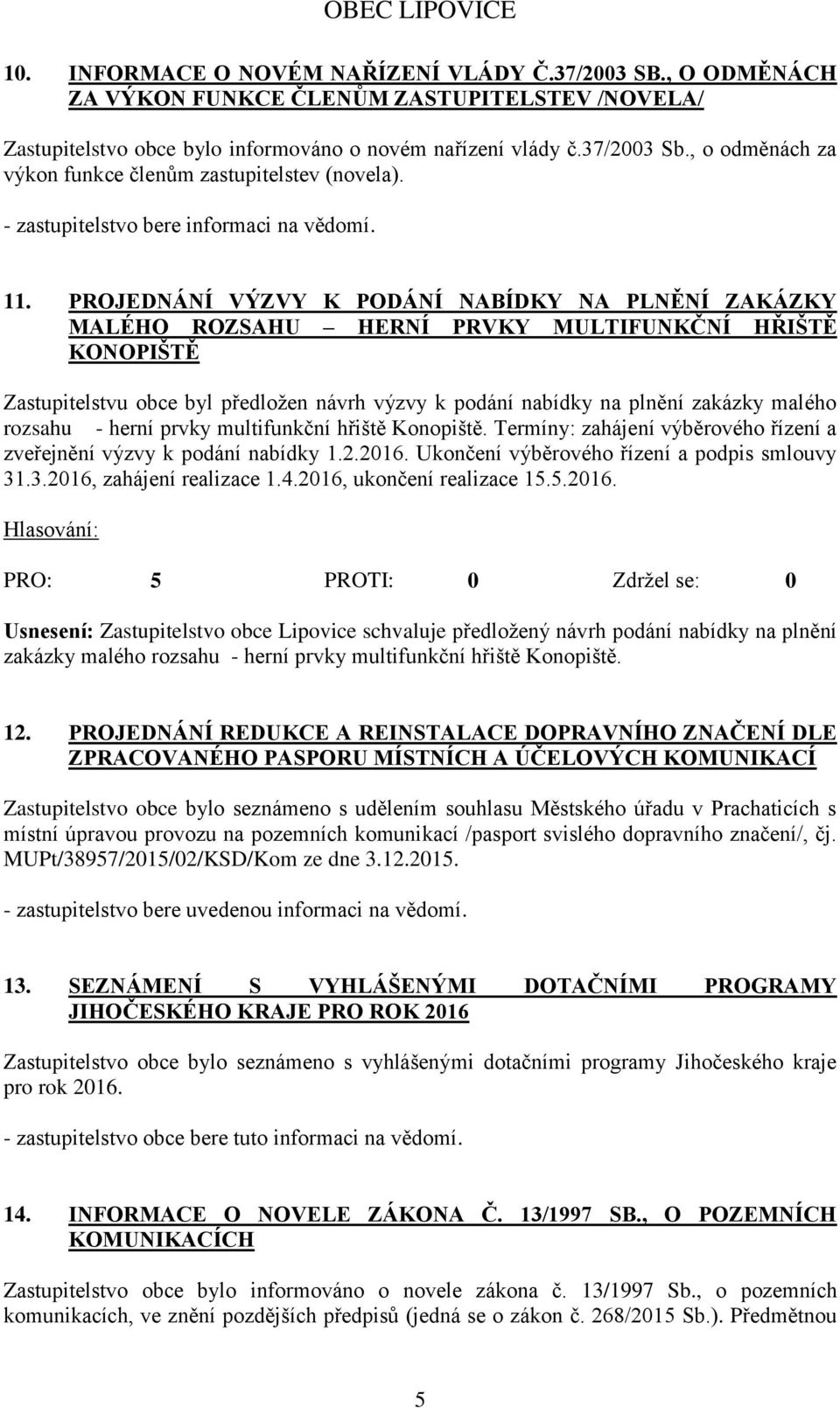 OBEC LIPOVICE

10. INFORMACE O NOVÉM NAŘÍZENÍ VLÁDY Č.37/2003 SB., O ODMĚNÁCH ZA VÝKON FUNKCE ČLENŮM ZASTUPITELSTEV /NOVELA/

Zastupitelstvo obce bylo informováno o novém nařízení vlády č.37/2003 Sb., o odměnách za výkon funkce členům zastupitelstev (novela).

- zastupitelstvo bere informaci na vědomí.

11. PROJEDNÁNÍ VÝZVY K PODÁNÍ NABÍDKY NA PLNĚNÍ ZAKÁZKY MALÉHO ROZSAHU – HERNÍ PRVKY MULTIFUNKČNÍ HŘIŠTĚ KONOPIŠTĚ

Zastupitelstvu obce byl předložen návrh výzvy k podání nabídky na plnění zakázky malého rozsahu - herní prvky multifunkční hřiště Konopiště. Termíny: zahájení výběrového řízení a zveřejnění výzvy k podání nabídky 1.2.2016. Ukončení výběrového řízení a podpis smlouvy 31.3.2016, zahájení realizace 1.4.2016, ukončení realizace 15.5.2016.

Hlasování:

PRO: 5 PROTI: 0 Zdržel se: 0

Usnesení: Zastupitelstvo obce Lipovice schvaluje předložený návrh podání nabídky na plnění zakázky malého rozsahu - herní prvky multifunkční hřiště Konopiště.

12. PROJEDNÁNÍ REDUKCE A REINSTALACE DOPRAVNÍHO ZNAČENÍ DLE ZPRACOVANÉHO PASPORU MÍSTNÍCH A ÚČELOVÝCH KOMUNIKACÍ

Zastupitelstvo obce bylo seznámeno s udělením souhlasu Městského úřadu v Prachaticích s místní úpravou provozu na pozemních komunikací /pasport svislého dopravního značení/, čj. MUPt/38957/2015/02/KSD/Kom ze dne 3.12.2015.

- zastupitelstvo bere uvedenou informaci na vědomí.

13. SEZNÁMENÍ S VYHLÁŠENÝMI DOTAČNÍMI PROGRAMY JIHOČESKÉHO KRAJE PRO ROK 2016

Zastupitelstvo obce bylo seznámeno s vyhlášenými dotačními programy Jihočeského kraje pro rok 2016.

- zastupitelstvo obce bere tuto informaci na vědomí.

14. INFORMACE O NOVELE ZÁKONA Č. 13/1997 SB., O POZEMNÍCH KOMUNIKACÍCH

Zastupitelstvo obce bylo informováno o novele zákona č. 13/1997 Sb., o pozemních komunikacích, ve znění pozdějších předpisů (jedná se o zákon č. 268/2015 Sb.). Předmětnou

5